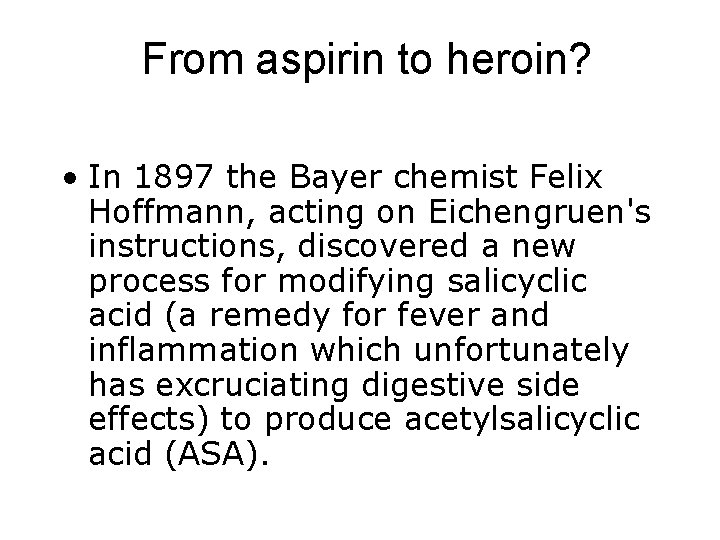 From aspirin to heroin?

• In 1897 the Bayer chemist Felix Hoffmann, acting on Eichengruen's instructions, discovered a new process for modifying salicyclic acid (a remedy for fever and inflammation which unfortunately has excruciating digestive side effects) to produce acetylsalicyclic acid (ASA).